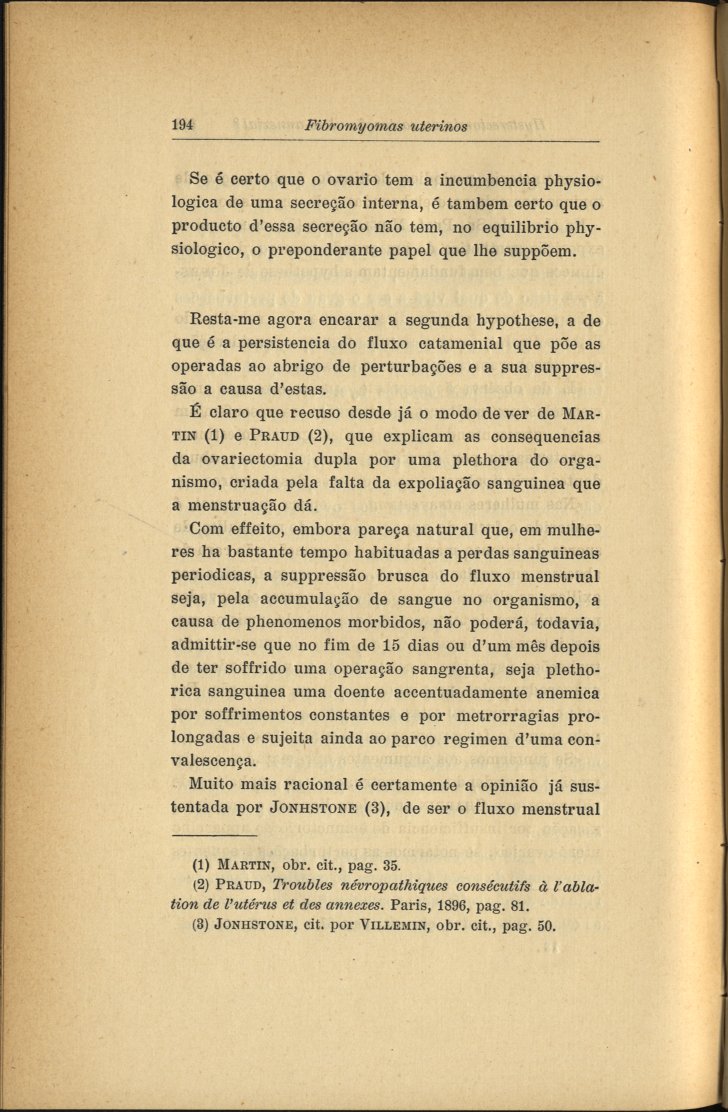 194 Fibromyomas uterinos

Se é certo que o ovario tem a incumbencia physiologica de uma secreção interna, é tambem certo que o producto d'essa secreção não tem, no equilibrio physiologico, o preponderante papel que lhe suppõem.

Resta-me agora encarar a segunda hypothese, a de que é a persistencia do fluxo catamenial que põe as operadas ao abrigo de perturbações e a sua suppressão a causa d'estas.

É claro que recuso desde já o modo de ver de MARTIN (1) e PRAUD (2), que explicam as consequencias da ovariectomia dupla por uma plethora do organismo, criada pela falta da expoliação sanguinea que a menstruação dá.

Com effeito, embora pareça natural que, em mulheres ha bastante tempo habituadas a perdas sanguineas periodicas, a suppressão brusca do fluxo menstrual seja, pela accumulação de sangue no organismo, a causa de phenomenos morbidos, não poderá, todavia, admittir-se que no fim de 15 dias ou d'um mês depois de ter soffrido uma operação sangrenta, seja plethorica sanguinea uma doente accentuadamente anemica por soffrimentos constantes e por metrorragias prolongadas e sujeita ainda ao parco regimen d'uma convalescença.

Muito mais racional é certamente a opinião já sustentada por JONHSTONE (3), de ser o fluxo menstrual

(1) MARTIN, obr. cit., pag. 35.
(2) PRAUD, Troubles névropathiques consécutifs à l'ablation de l'utérus et des annexes. Paris, 1896, pag. 81.
(3) JONHSTONE, cit. por VILLEMIN, obr. cit., pag. 50.